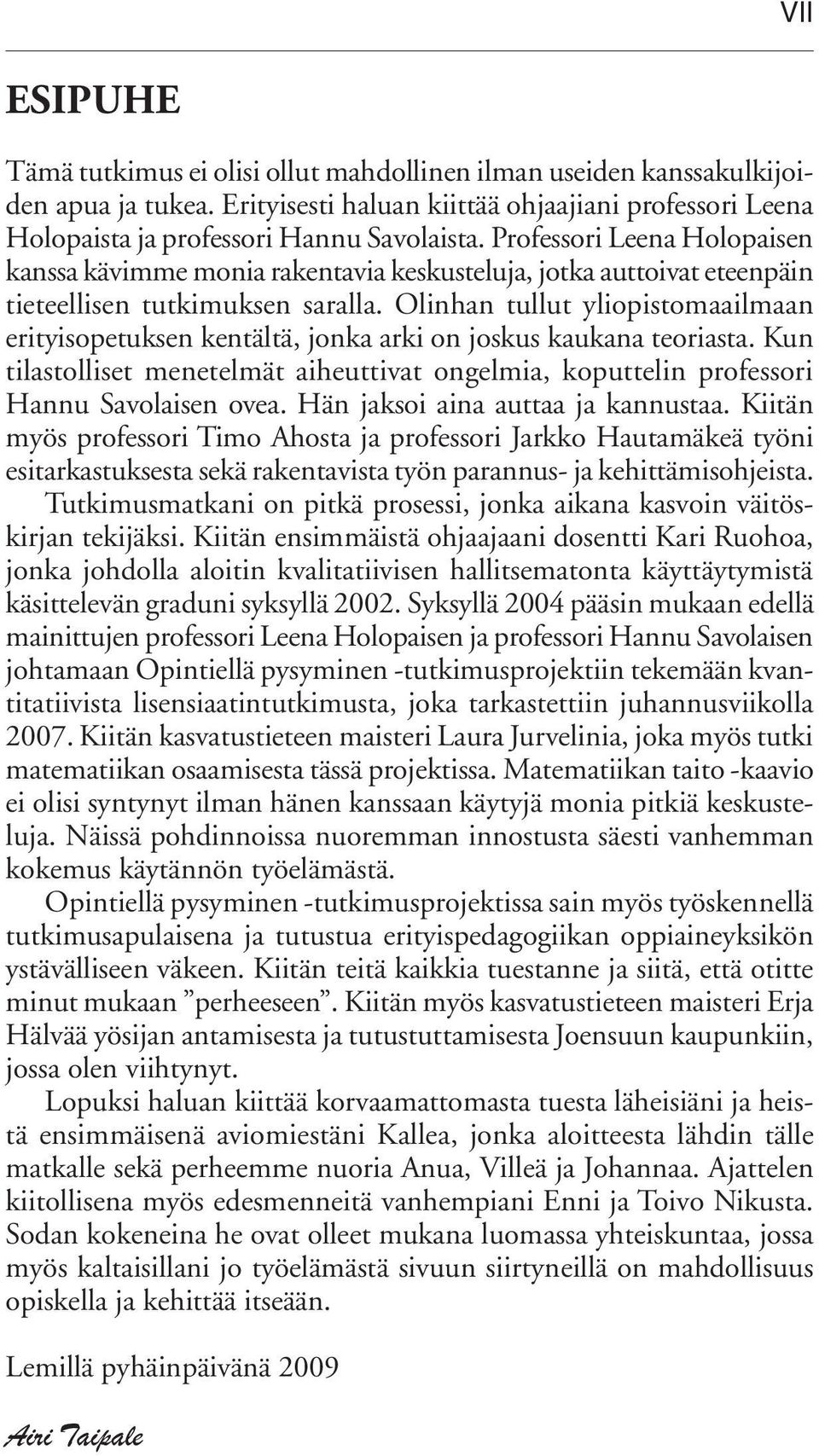 VII

ESIPUHE

Tämä tutkimus ei olisi ollut mahdollinen ilman useiden kanssakulkijoiden apua ja tukea. Erityisesti haluan kiittää ohjaajiani professori Leena Holopaista ja professori Hannu Savolaista. Professori Leena Holopaisen kanssa kävimme monia rakentavia keskusteluja, jotka auttoivat eteenpäin tieteellisen tutkimuksen saralla. Olinhan tullut yliopistomaailmaan erityisopetuksen kentältä, jonka arki on joskus kaukana teoriasta. Kun tilastolliset menetelmät aiheuttivat ongelmia, koputtelin professori Hannu Savolaisen ovea. Hän jaksoi aina auttaa ja kannustaa. Kiitän myös professori Timo Ahosta ja professori Jarkko Hautamäkeä työni esitarkastuksesta sekä rakentavista työn parannus- ja kehittämisohjeista.

Tutkimusmatkani on pitkä prosessi, jonka aikana kasvoin väitöskirjan tekijäksi. Kiitän ensimmäistä ohjaajaani dosentti Kari Ruohoa, jonka johdolla aloitin kvalitatiivisen hallitsematonta käyttäytymistä käsittelevän graduni syksyllä 2002. Syksyllä 2004 pääsin mukaan edellä mainittujen professori Leena Holopaisen ja professori Hannu Savolaisen johtamaan Opintiellä pysyminen -tutkimusprojektiin tekemään kvantitatiivista lisensiaatintutkimusta, joka tarkastettiin juhannusviikolla 2007. Kiitän kasvatustieteen maisteri Laura Jurvelinia, joka myös tutki matematiikan osaamisesta tässä projektissa. Matematiikan taito -kaavio ei olisi syntynyt ilman hänen kanssaan käytyjä monia pitkiä keskusteluja. Näissä pohdinnoissa nuoremman innostusta säesti vanhemman kokemus käytännön työelämästä.

Opintiellä pysyminen -tutkimusprojektissa sain myös työskennellä tutkimusapulaisena ja tutustua erityispedagogiikan oppiaineyksikön ystävälliseen väkeen. Kiitän teitä kaikkia tuestanne ja siitä, että otitte minut mukaan ”perheeseen”. Kiitän myös kasvatustieteen maisteri Erja Hälvää yösijan antamisesta ja tutustuttamisesta Joensuun kaupunkiin, jossa olen viihtynyt.

Lopuksi haluan kiittää korvaamattomasta tuesta läheisiäni ja heistä ensimmäisenä aviomiestäni Kallea, jonka aloitteesta lähdin tälle matkalle sekä perheemme nuoria Anua, Villeä ja Johannaa. Ajattelen kiitollisena myös edesmenneitä vanhempiani Enni ja Toivo Nikusta. Sodan kokeneina he ovat olleet mukana luomassa yhteiskuntaa, jossa myös kaltaisillani jo työelämästä sivuun siirtyneillä on mahdollisuus opiskella ja kehittää itseään.

Lemillä pyhäinpäivänä 2009

Airi Taipale